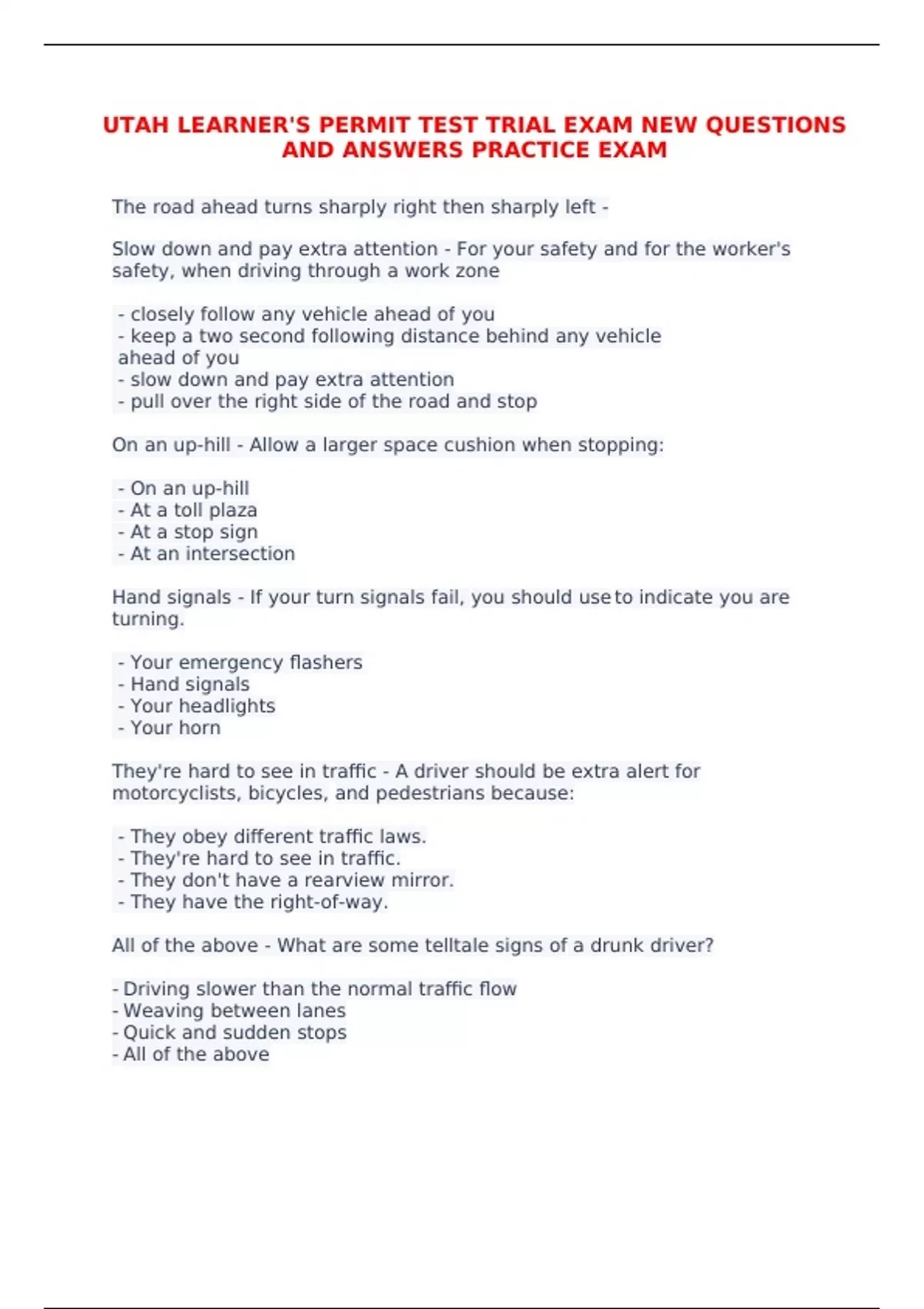 UTAH LEARNER'S PERMIT TEST TRIAL EXAM NEW QUESTIONS AND ANSWERS PRACTICE EXAM

The road ahead turns sharply right then sharply left -

Slow down and pay extra attention - For your safety and for the worker's safety, when driving through a work zone

- closely follow any vehicle ahead of you
- keep a two second following distance behind any vehicle ahead of you
- slow down and pay extra attention
- pull over the right side of the road and stop

On an up-hill - Allow a larger space cushion when stopping:

- On an up-hill
- At a toll plaza
- At a stop sign
- At an intersection

Hand signals - If your turn signals fail, you should use to indicate you are turning.

- Your emergency flashers
- Hand signals
- Your headlights
- Your horn

They're hard to see in traffic - A driver should be extra alert for motorcyclists, bicycles, and pedestrians because:

- They obey different traffic laws.
- They're hard to see in traffic.
- They don't have a rearview mirror.
- They have the right-of-way.

All of the above - What are some telltale signs of a drunk driver?

- Driving slower than the normal traffic flow
- Weaving between lanes
- Quick and sudden stops
- All of the above